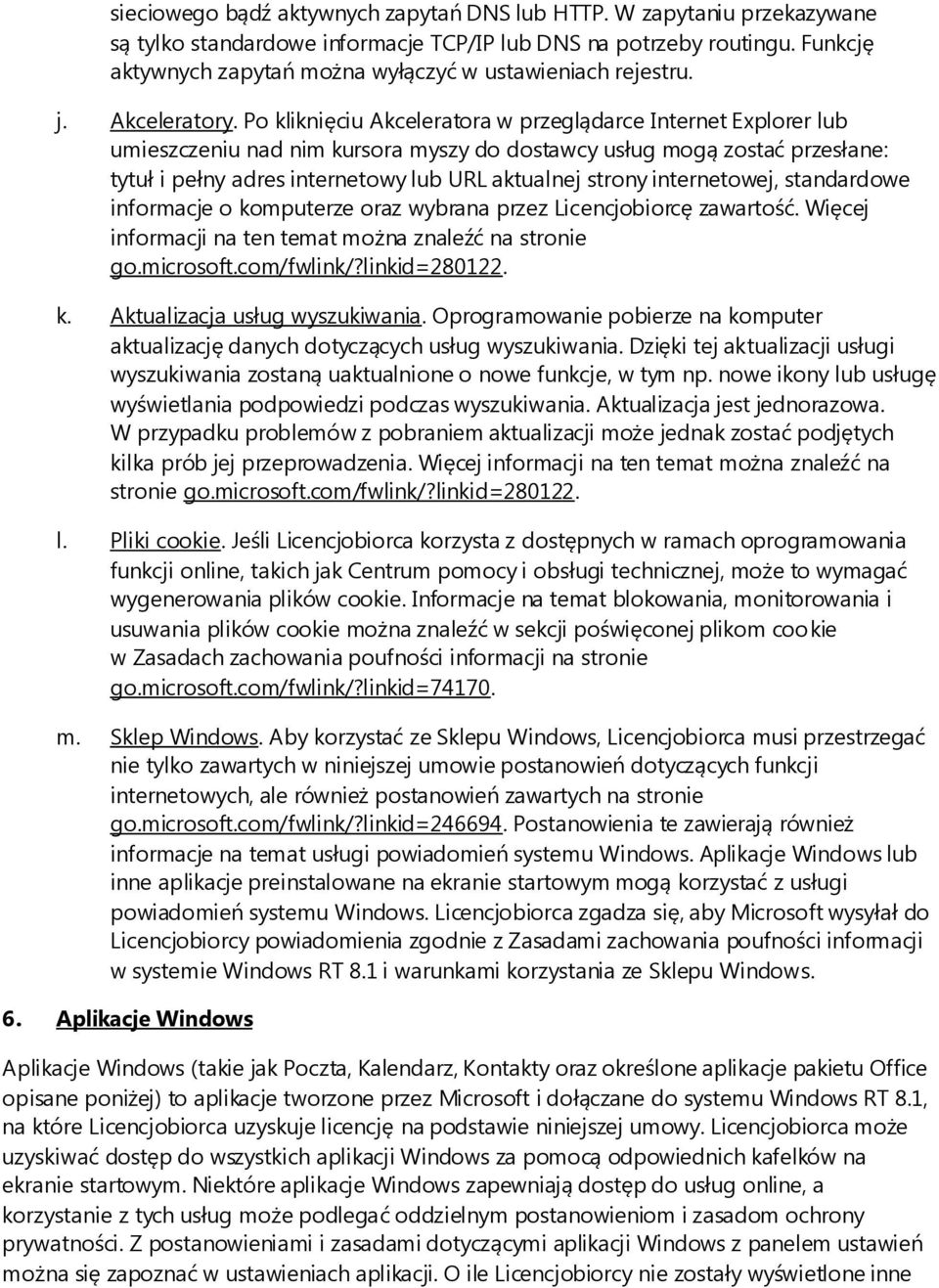 sieciowego bądź aktywnych zapytań DNS lub HTTP. W zapytaniu przekazywane są tylko standardowe informacje TCP/IP lub DNS na potrzeby routingu. Funkcję aktywnych zapytań można wyłączyć w ustawieniach rejestru.

j. Akceleratory. Po kliknięciu Akceleratora w przeglądarce Internet Explorer lub umieszczeniu nad nim kursora myszy do dostawcy usług mogą zostać przesłane: tytuł i pełny adres internetowy lub URL aktualnej strony internetowej, standardowe informacje o komputerze oraz wybrana przez Licencjobiorcę zawartość. Więcej informacji na ten temat można znaleźć na stronie go.microsoft.com/fwlink/?linkid=280122.

k. Aktualizacja usług wyszukiwania. Oprogramowanie pobierze na komputer aktualizację danych dotyczących usług wyszukiwania. Dzięki tej aktualizacji usługi wyszukiwania zostaną uaktualnione o nowe funkcje, w tym np. nowe ikony lub usługę wyświetlania podpowiedzi podczas wyszukiwania. Aktualizacja jest jednorazowa. W przypadku problemów z pobraniem aktualizacji może jednak zostać podjętych kilka prób jej przeprowadzenia. Więcej informacji na ten temat można znaleźć na stronie go.microsoft.com/fwlink/?linkid=280122.

l. Pliki cookie. Jeśli Licencjobiorca korzysta z dostępnych w ramach oprogramowania funkcji online, takich jak Centrum pomocy i obsługi technicznej, może to wymagać wygenerowania plików cookie. Informacje na temat blokowania, monitorowania i usuwania plików cookie można znaleźć w sekcji poświęconej plikom cookie w Zasadach zachowania poufności informacji na stronie go.microsoft.com/fwlink/?linkid=74170.

m. Sklep Windows. Aby korzystać ze Sklepu Windows, Licencjobiorca musi przestrzegać nie tylko zawartych w niniejszej umowie postanowień dotyczących funkcji internetowych, ale również postanowień zawartych na stronie go.microsoft.com/fwlink/?linkid=246694. Postanowienia te zawierają również informacje na temat usługi powiadomień systemu Windows. Aplikacje Windows lub inne aplikacje preinstalowane na ekranie startowym mogą korzystać z usługi powiadomień systemu Windows. Licencjobiorca zgadza się, aby Microsoft wysyłał do Licencjobiorcy powiadomienia zgodnie z Zasadami zachowania poufności informacji w systemie Windows RT 8.1 i warunkami korzystania ze Sklepu Windows.

6. Aplikacje Windows

Aplikacje Windows (takie jak Poczta, Kalendarz, Kontakty oraz określone aplikacje pakietu Office opisane poniżej) to aplikacje tworzone przez Microsoft i dołączane do systemu Windows RT 8.1, na które Licencjobiorca uzyskuje licencję na podstawie niniejszej umowy. Licencjobiorca może uzyskiwać dostęp do wszystkich aplikacji Windows za pomocą odpowiednich kafelków na ekranie startowym. Niektóre aplikacje Windows zapewniają dostęp do usług online, a korzystanie z tych usług może podlegać oddzielnym postanowieniom i zasadom ochrony prywatności. Z postanowieniami i zasadami dotyczącymi aplikacji Windows z panelem ustawień można się zapoznać w ustawieniach aplikacji. O ile Licencjobiorcy nie zostały wyświetlone inne